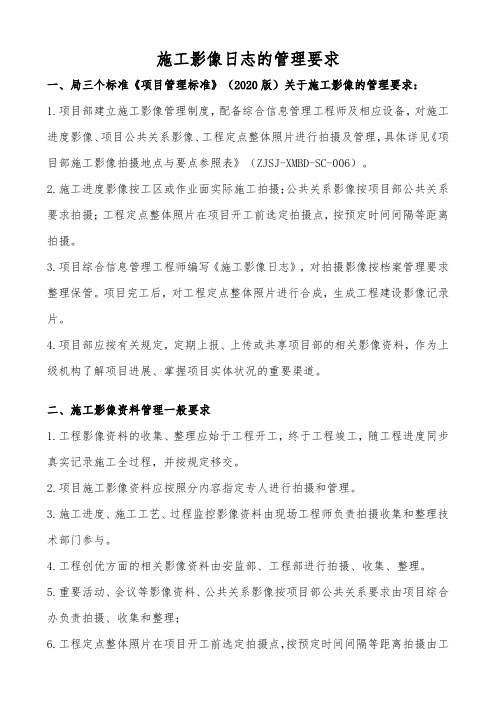 施工影像日志的管理要求

一、局三个标准《项目管理标准》（2020版）关于施工影像的管理要求：

1.项目部建立施工影像管理制度，配备综合信息管理工程师及相应设备，对施工进度影像、项目公共关系影像、工程定点整体照片进行拍摄及管理，具体详见《项目部施工影像拍摄地点与要点参照表》（ZJSJ-XMBD-SC-006）。

2.施工进度影像按工区或作业面实际施工拍摄；公共关系影像按项目部公共关系要求拍摄；工程定点整体照片在项目开工前选定拍摄点，按预定时间间隔等距离拍摄。

3.项目综合信息管理工程师编写《施工影像日志》，对拍摄影像按档案管理要求整理保管。项目完工后，对工程定点整体照片进行合成，生成工程建设影像记录片。

4.项目部应按有关规定，定期上报、上传或共享项目部的相关影像资料，作为上级机构了解项目进展、掌握项目实体状况的重要渠道。

二、施工影像资料管理一般要求

1.工程影像资料的收集、整理应始于工程开工，终于工程竣工，随工程进度同步真实记录施工全过程，并按规定移交。

2.项目施工影像资料应按照分内容指定专人进行拍摄和管理。

3.施工进度、施工工艺、过程监控影像资料由现场工程师负责拍摄收集和整理技术部门参与。

4.工程创优方面的相关影像资料由安监部、工程部进行拍摄、收集、整理。

5.重要活动、会议等影像资料、公共关系影像按项目部公共关系要求由项目综合办负责拍摄、收集和整理；

6.工程定点整体照片在项目开工前选定拍摄点，按预定时间间隔等距离拍摄由工